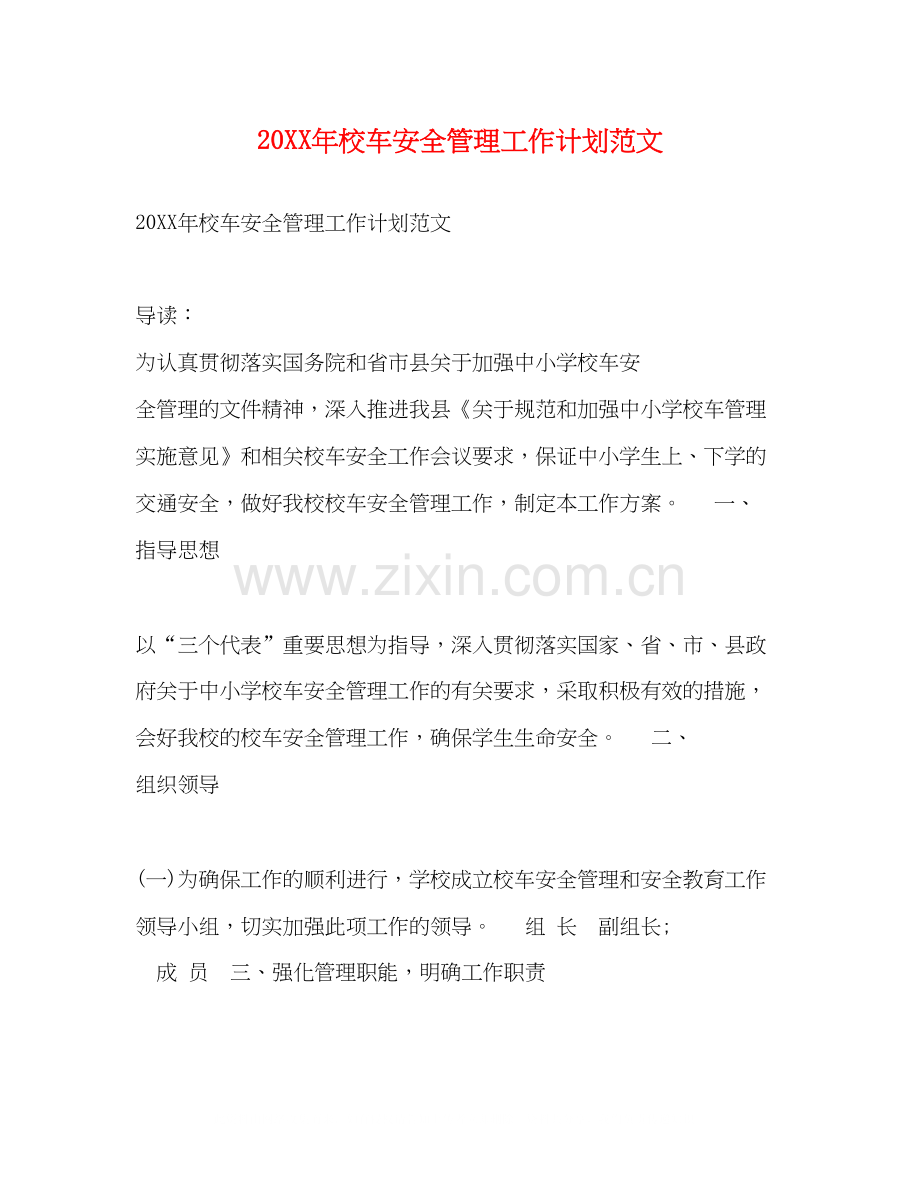 20XX年校车安全管理工作计划范文

20XX年校车安全管理工作计划范文

导读：

为认真贯彻落实国务院和省市县关于加强中小学校车安全管理的文件精神，深入推进我县《关于规范和加强中小学校车管理实施意见》和相关校车安全工作会议要求，保证中小学生上、下学的交通安全，做好我校校车安全管理工作，制定本工作方案。 一、指导思想

www.zixin.com.cn

以“三个代表”重要思想为指导，深入贯彻落实国家、省、市、县政府关于中小学校车安全管理工作的有关要求，采取积极有效的措施，会好我校的校车安全管理工作，确保学生生命安全。 二、组织领导

(一)为确保工作的顺利进行，学校成立校车安全管理和安全教育工作领导小组，切实加强此项工作的领导。 组 长 副组长；

成 员 三、强化管理职能，明确工作职责